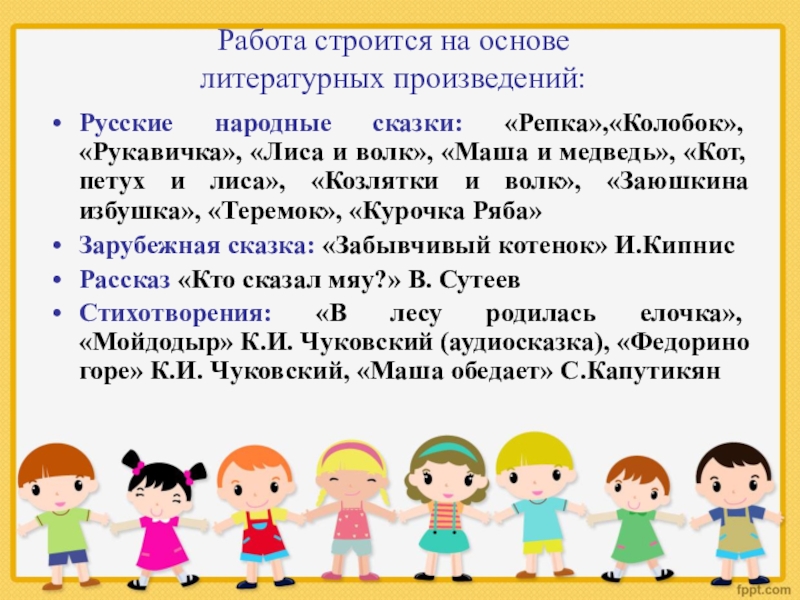 Работа строится на основе литературных произведений:

• Русские народные сказки: «Репка»,«Колобок», «Рукавичка», «Лиса и волк», «Маша и медведь», «Кот, петух и лиса», «Козлятки и волк», «Заюшкина избушка», «Теремок», «Курочка Ряба»
• Зарубежная сказка: «Забывчивый котенок» И.Кипнис
• Рассказ «Кто сказал мяу?» В. Сутеев
• Стихотворения: «В лесу родилась елочка», «Мойдодыр» К.И. Чуковский (аудиосказка), «Федорино горе» К.И. Чуковский, «Маша обедает» С.Капутикян

fppt.com